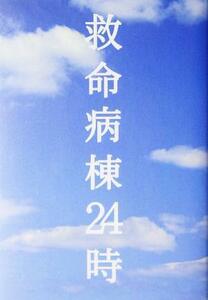 救命病棟24時